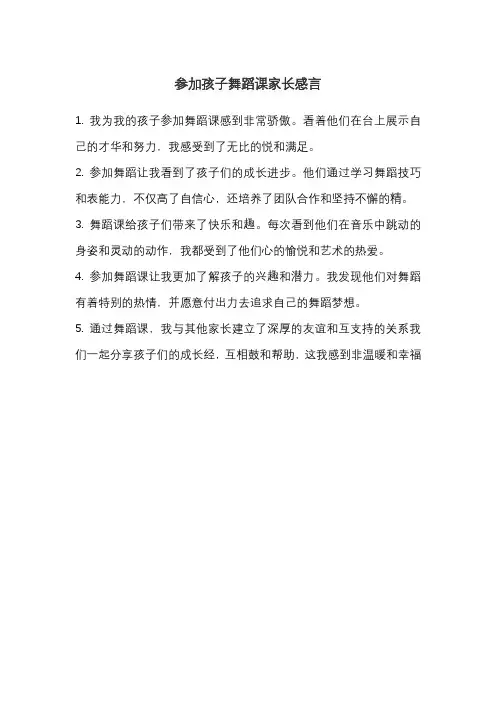 参加孩子舞蹈课家长感言

1. 我为我的孩子参加舞蹈课感到非常骄傲。看着他们在台上展示自己的才华和努力，我感受到了无比的悦和满足。

2. 参加舞蹈让我看到了孩子们的成长进步。他们通过学习舞蹈技巧和表能力，不仅高了自信心，还培养了团队合作和坚持不懈的精。

3. 舞蹈课给孩子们带来了快乐和趣。每次看到他们在音乐中跳动的身姿和灵动的动作，我都受到了他们心的愉悦和艺术的热爱。

4. 参加舞蹈课让我更加了解孩子的兴趣和潜力。我发现他们对舞蹈有着特别的热情，并愿意付出力去追求自己的舞蹈梦想。

5. 通过舞蹈课，我与其他家长建立了深厚的友谊和互支持的关系我们一起分享孩子们的成长经，互相鼓和帮助，这我感到非温暖和幸福